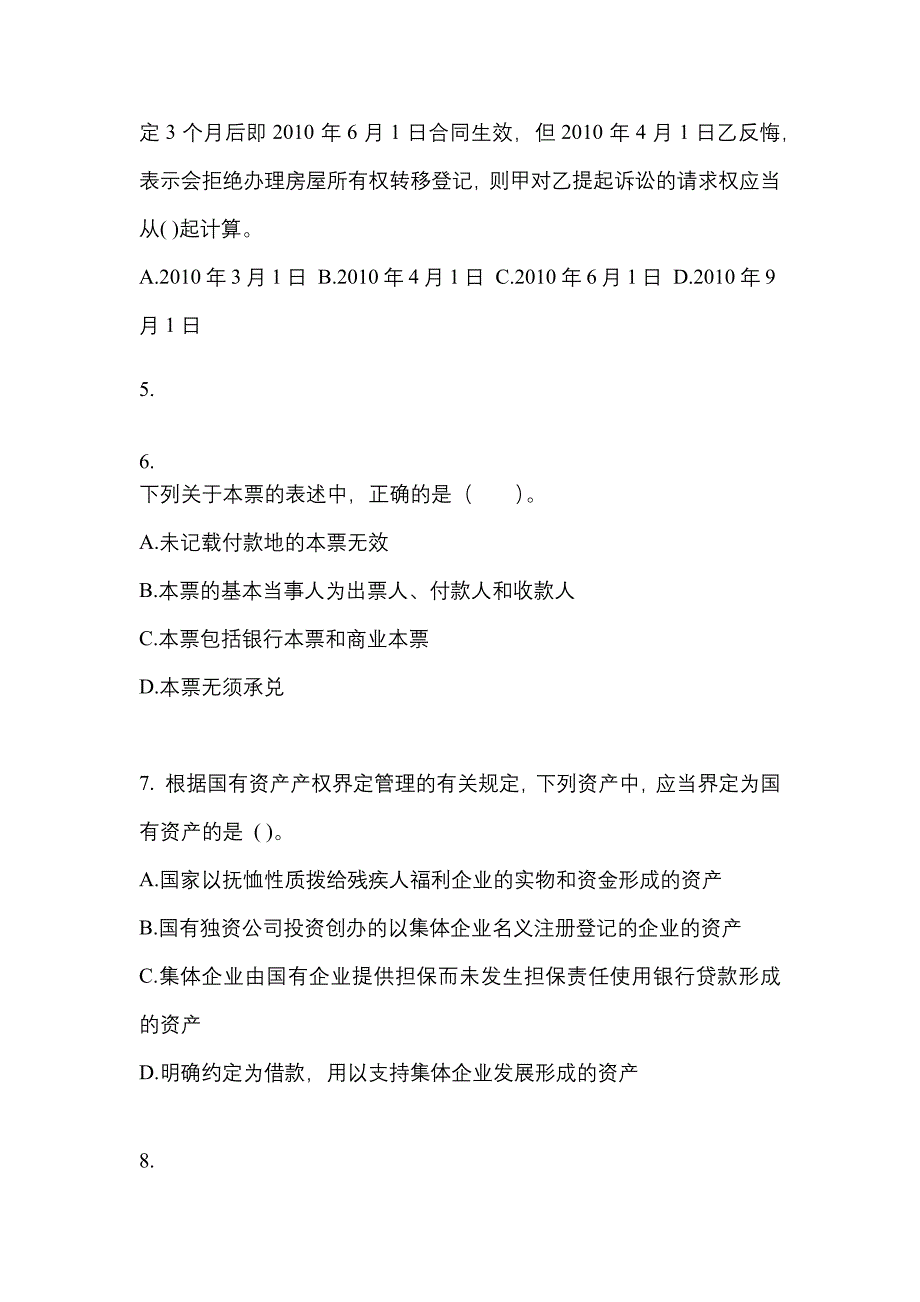 定 3 个月后即 2010 年 6 月 1 日合同生效，但 2010 年 4 月 1 日乙反悔，表示会拒绝办理房屋所有权转移登记，则甲对乙提起诉讼的请求权应当从( )起计算。

A.2010 年 3 月 1 日 B.2010 年 4 月 1 日 C.2010 年 6 月 1 日 D.2010 年 9 月 1 日

5.

6.
下列关于本票的表述中，正确的是（　　）。

A.未记载付款地的本票无效

B.本票的基本当事人为出票人、付款人和收款人

C.本票包括银行本票和商业本票

D.本票无须承兑

7. 根据国有资产产权界定管理的有关规定，下列资产中，应当界定为国有资产的是 ( )。

A.国家以抚恤性质拨给残疾人福利企业的实物和资金形成的资产

B.国有独资公司投资创办的以集体企业名义注册登记的企业的资产

C.集体企业由国有企业提供担保而未发生担保责任使用银行贷款形成的资产

D.明确约定为借款，用以支持集体企业发展形成的资产

8.